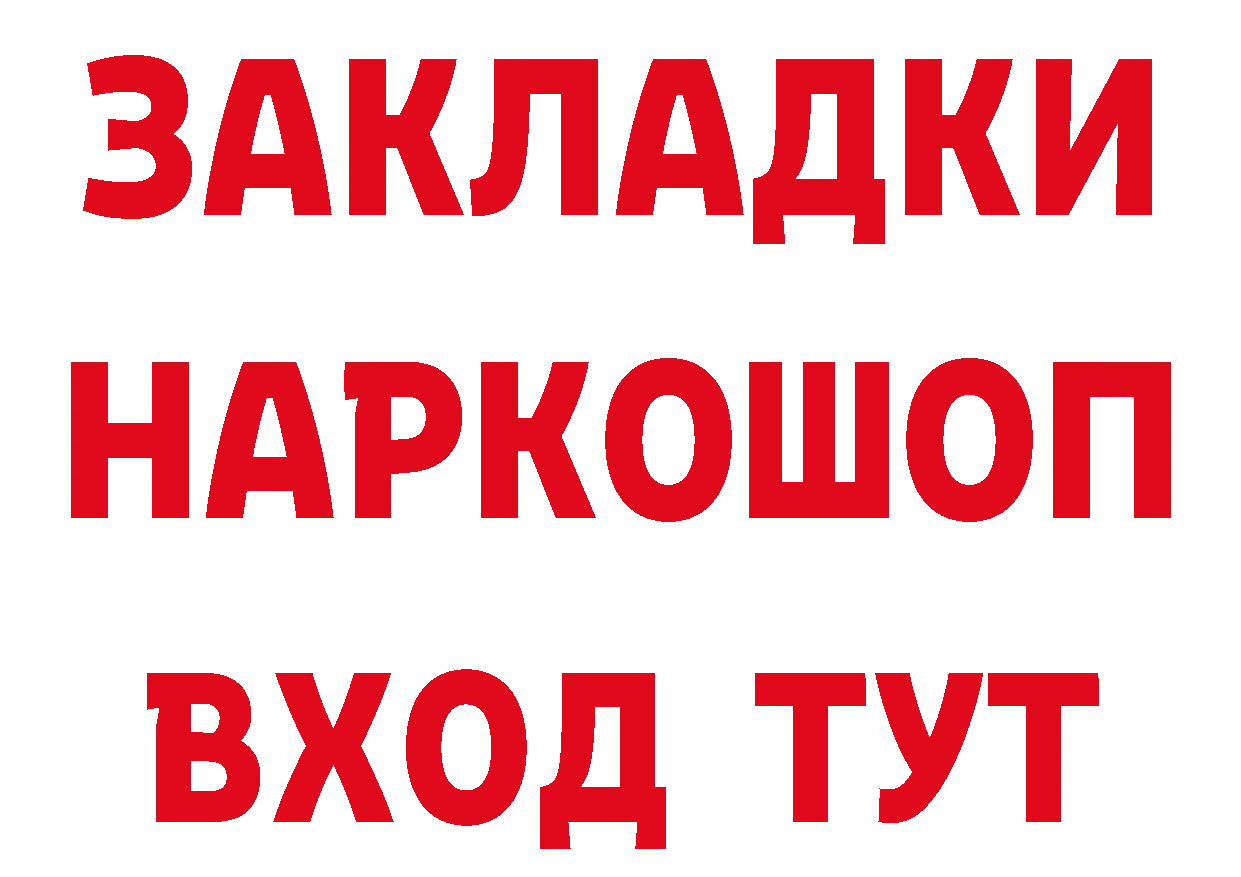 ЗАКЛАДКИ НАРКОШОП ВХОД ТУТ